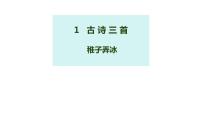 1 古诗三首

稚子弄冰